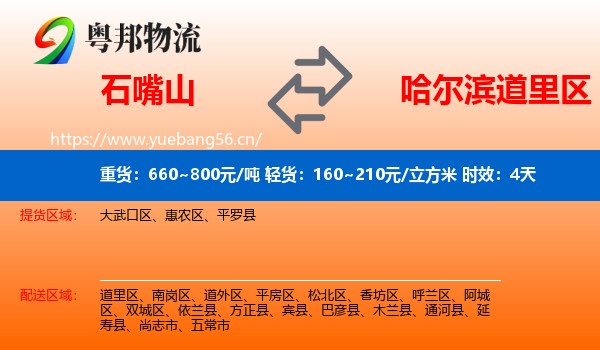 粤邦物流

石嘴山

哈尔滨道里区

https://www.yuebang56.cn/

重货：660~800元/吨 轻货：160~210元/立方米 时效：4天

提货区域：
大武口区、惠农区、平罗县

配送区域：
道里区、南岗区、道外区、平房区、松北区、香坊区、呼兰区、阿城区、双城区、依兰县、方正县、宾县、巴彦县、木兰县、通河县、延寿县、尚志市、五常市